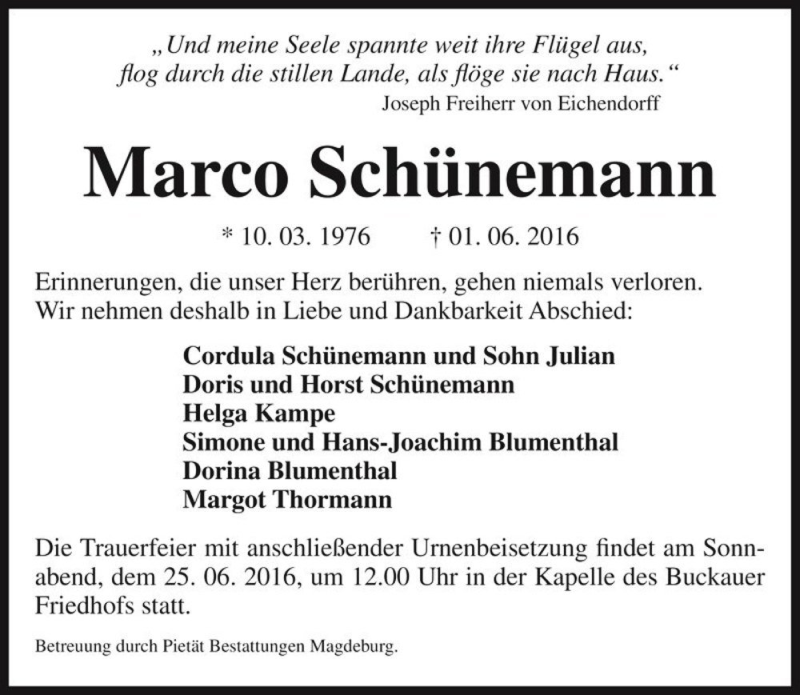 „Und meine Seele spannte weit ihre Flügel aus,
flog durch die stillen Lande, als flöge sie nach Haus.“
Joseph Freiherr von Eichendorff

Marco Schünemann

* 10. 03. 1976 † 01. 06. 2016

Erinnerungen, die unser Herz berühren, gehen niemals verloren.
Wir nehmen deshalb in Liebe und Dankbarkeit Abschied:

Cordula Schünemann und Sohn Julian
Doris und Horst Schünemann
Helga Kampe
Simone und Hans-Joachim Blumenthal
Dorina Blumenthal
Margot Thormann

Die Trauerfeier mit anschließender Urnenbeisetzung findet am Sonnabend, dem 25. 06. 2016, um 12.00 Uhr in der Kapelle des Buckauer Friedhofs statt.

Betreuung durch Pietät Bestattungen Magdeburg.